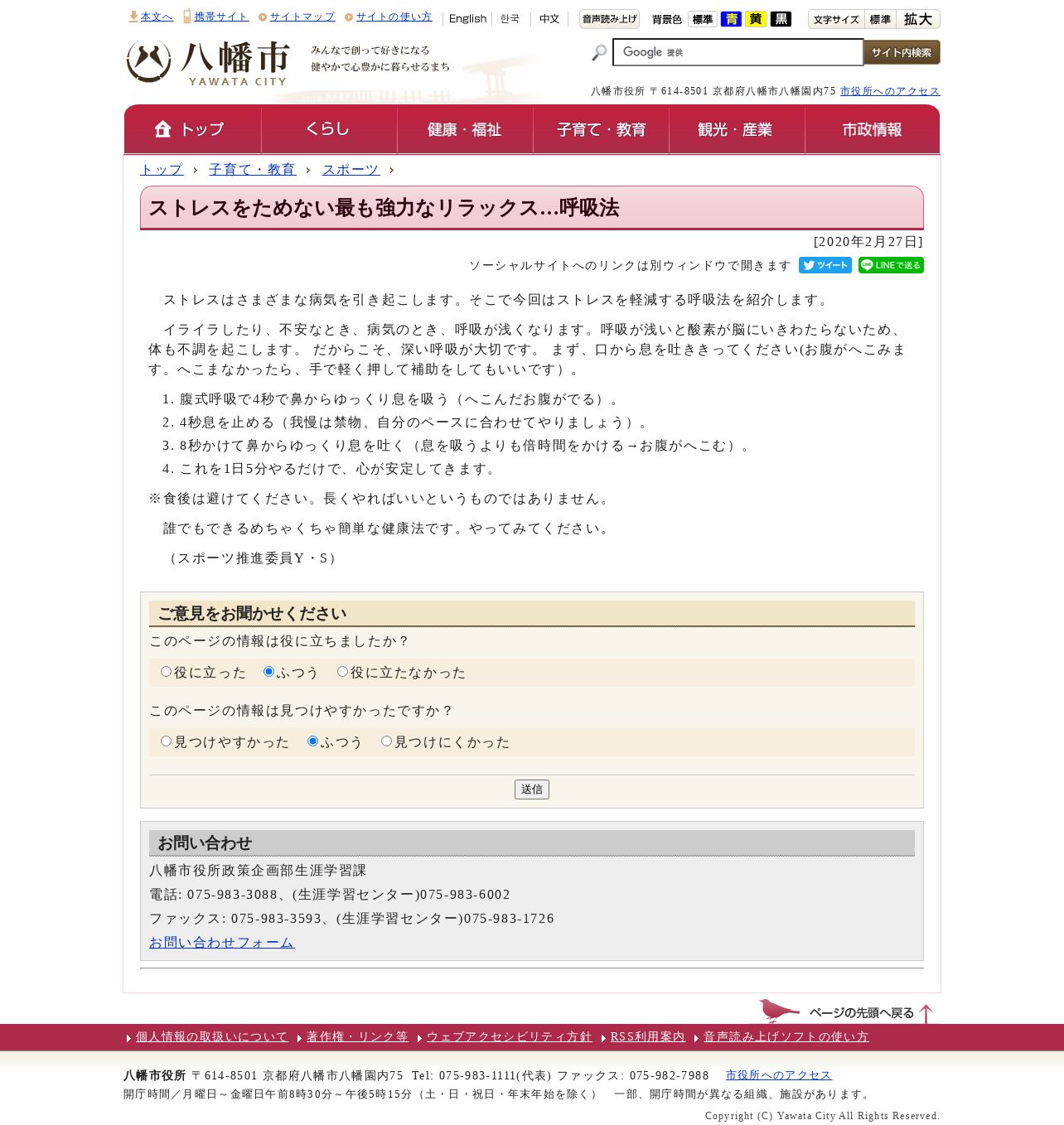 本文へ　携帯サイト　サイトマップ　サイトの使い方　English　한국　中文　音声読み上げ　背景色　標準　青　黄　黒　文字サイズ　標準　拡大

八幡市
YAWATA CITY
みんなで創って好きになる
健やかで心豊かに暮らせるまち

Google 提供　サイト内検索

八幡市役所 〒614-8501 京都府八幡市八幡園内75 市役所へのアクセス

トップ　くらし　健康・福祉　子育て・教育　観光・産業　市政情報

トップ › 子育て・教育 › スポーツ ›

ストレスをためない最も強力なリラックス…呼吸法

[2020年2月27日]

ソーシャルサイトへのリンクは別ウィンドウで開きます　ツイート　LINEで送る

ストレスはさまざまな病気を引き起こします。そこで今回はストレスを軽減する呼吸法を紹介します。

イライラしたり、不安なとき、病気のとき、呼吸が浅くなります。呼吸が浅いと酸素が脳にいきわたらないため、体も不調を起こします。 だからこそ、深い呼吸が大切です。 まず、口から息を吐ききってください(お腹がへこみます。へこまなかったら、手で軽く押して補助をしてもいいです）。

1. 腹式呼吸で4秒で鼻からゆっくり息を吸う（へこんだお腹がでる）。
2. 4秒息を止める（我慢は禁物、自分のペースに合わせてやりましょう）。
3. 8秒かけて鼻からゆっくり息を吐く（息を吸うよりも倍時間をかける→お腹がへこむ）。
4. これを1日5分やるだけで、心が安定してきます。

※食後は避けてください。長くやればいいというものではありません。

誰でもできるめちゃくちゃ簡単な健康法です。やってみてください。

（スポーツ推進委員Y・S）

ご意見をお聞かせください

このページの情報は役に立ちましたか？

役に立った　ふつう　役に立たなかった

このページの情報は見つけやすかったですか？

見つけやすかった　ふつう　見つけにくかった

送信

お問い合わせ

八幡市役所政策企画部生涯学習課

電話: 075-983-3088、(生涯学習センター)075-983-6002

ファックス: 075-983-3593、(生涯学習センター)075-983-1726

お問い合わせフォーム

ページの先頭へ戻る

個人情報の取扱いについて　著作権・リンク等　ウェブアクセシビリティ方針　RSS利用案内　音声読み上げソフトの使い方

八幡市役所 〒614-8501 京都府八幡市八幡園内75 Tel: 075-983-1111(代表) ファックス: 075-982-7988　市役所へのアクセス

開庁時間／月曜日～金曜日午前8時30分～午後5時15分（土・日・祝日・年末年始を除く）　一部、開庁時間が異なる組織、施設があります。

Copyright (C) Yawata City All Rights Reserved.